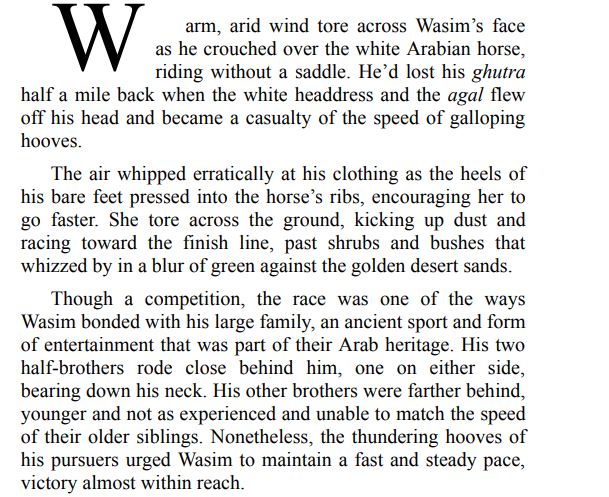 Warm, arid wind tore across Wasim's face as he crouched over the white Arabian horse, riding without a saddle. He'd lost his ghutra half a mile back when the white headdress and the agal flew off his head and became a casualty of the speed of galloping hooves.

The air whipped erratically at his clothing as the heels of his bare feet pressed into the horse's ribs, encouraging her to go faster. She tore across the ground, kicking up dust and racing toward the finish line, past shrubs and bushes that whizzed by in a blur of green against the golden desert sands.

Though a competition, the race was one of the ways Wasim bonded with his large family, an ancient sport and form of entertainment that was part of their Arab heritage. His two half-brothers rode close behind him, one on either side, bearing down his neck. His other brothers were farther behind, younger and not as experienced and unable to match the speed of their older siblings. Nonetheless, the thundering hooves of his pursuers urged Wasim to maintain a fast and steady pace, victory almost within reach.